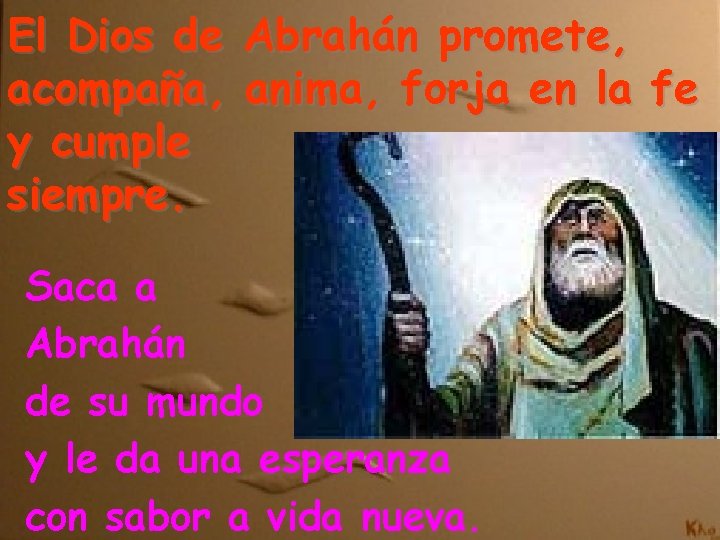 El Dios de Abrahán promete, acompaña, anima, forja en la fe y cumple siempre.

Saca a Abrahán de su mundo y le da una esperanza con sabor a vida nueva.

Kho